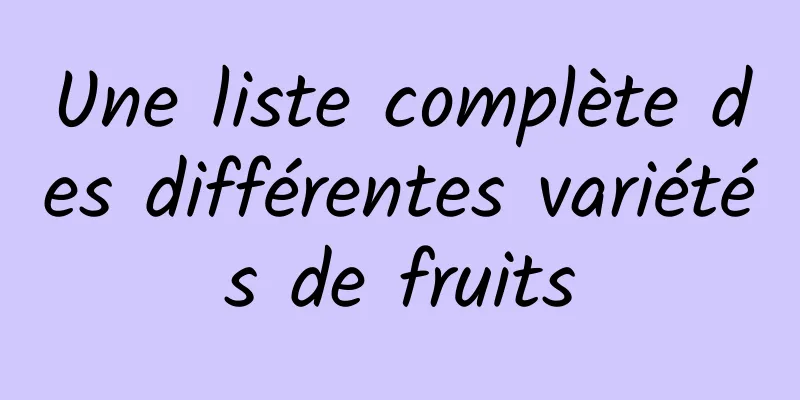 Une liste complète des différentes variétés de fruits